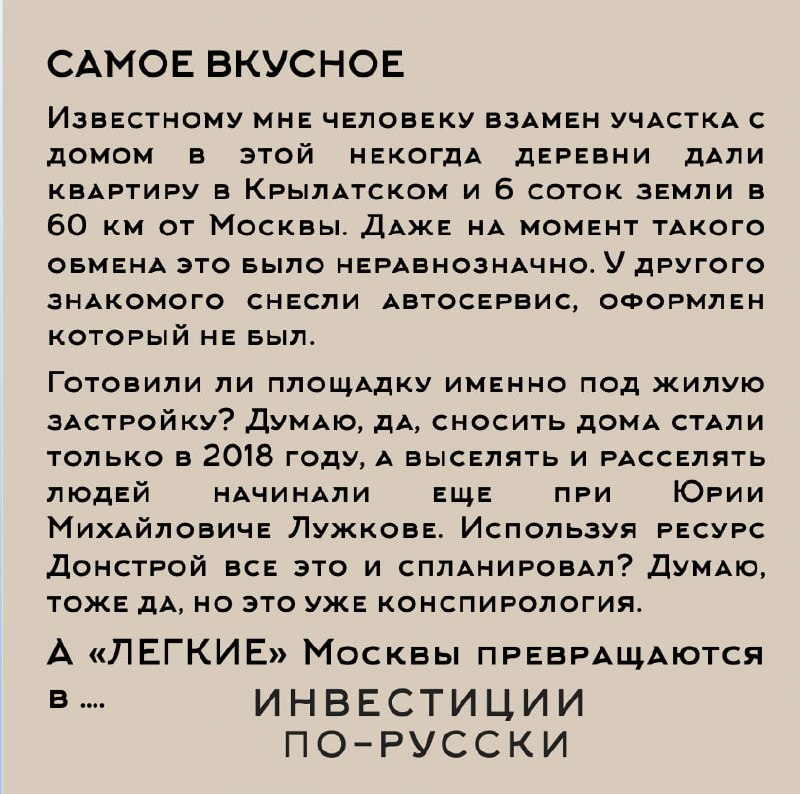 САМОЕ ВКУСНОЕ

Известному мне человеку взамен участка с домом в этой некогда деревни дали квартиру в Крылатском и 6 соток земли в 60 км от Москвы. Даже на момент такого обмена это было неравнозначно. У другого знакомого снесли автосервис, оформлен который не был.

Готовили ли площадку именно под жилую застройку? Думаю, да, сносить дома стали только в 2018 году, а выселять и расселять людей начинали еще при Юрии Михайловиче Лужкове. Используя ресурс Донстрой все это и спланировал? Думаю, тоже да, но это уже конспирология.

А «ЛЕГКИЕ» Москвы превращаются в ....

ИНВЕСТИЦИИ ПО-РУССКИ